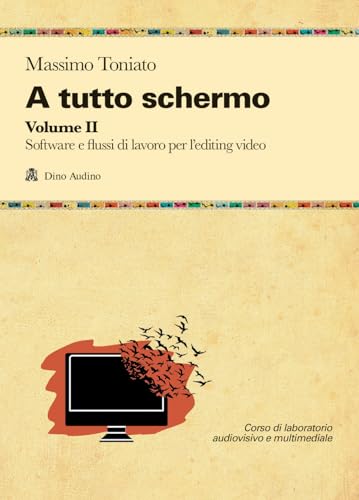 Massimo Toniato

A tutto schermo

Volume II

Software e flussi di lavoro per l'editing video

Dino Audino

Corso di laboratorio audiovisivo e multimediale